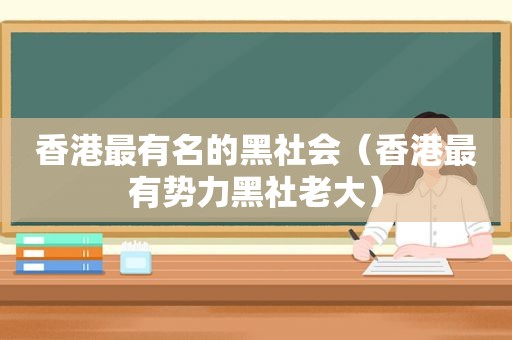 香港最有名的黑社会（香港最有势力黑社老大）